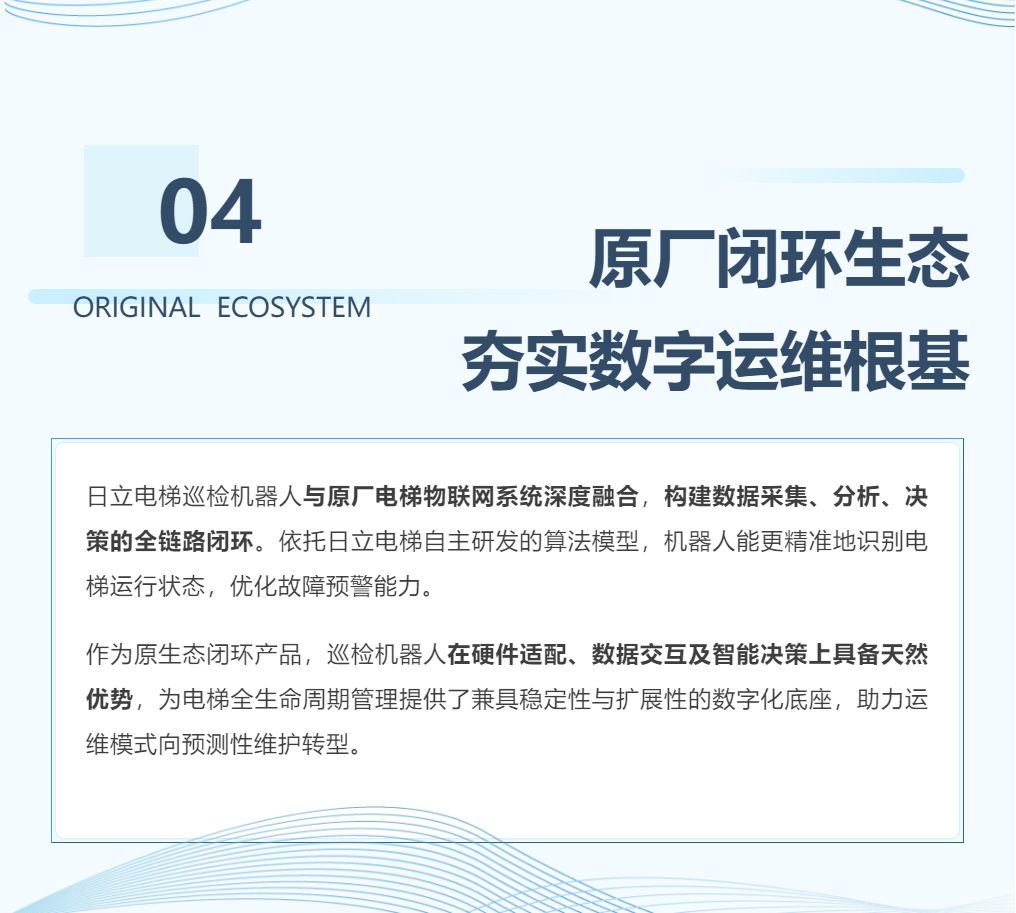 04

ORIGINAL ECOSYSTEM

原厂闭环生态
夯实数字运维根基

日立电梯巡检机器人与原厂电梯物联网系统深度融合，构建数据采集、分析、决策的全链路闭环。依托日立电梯自主研发的算法模型，机器人能更精准地识别电梯运行状态，优化故障预警能力。

作为原生态闭环产品，巡检机器人在硬件适配、数据交互及智能决策上具备天然优势，为电梯全生命周期管理提供了兼具稳定性与扩展性的数字化底座，助力运维模式向预测性维护转型。